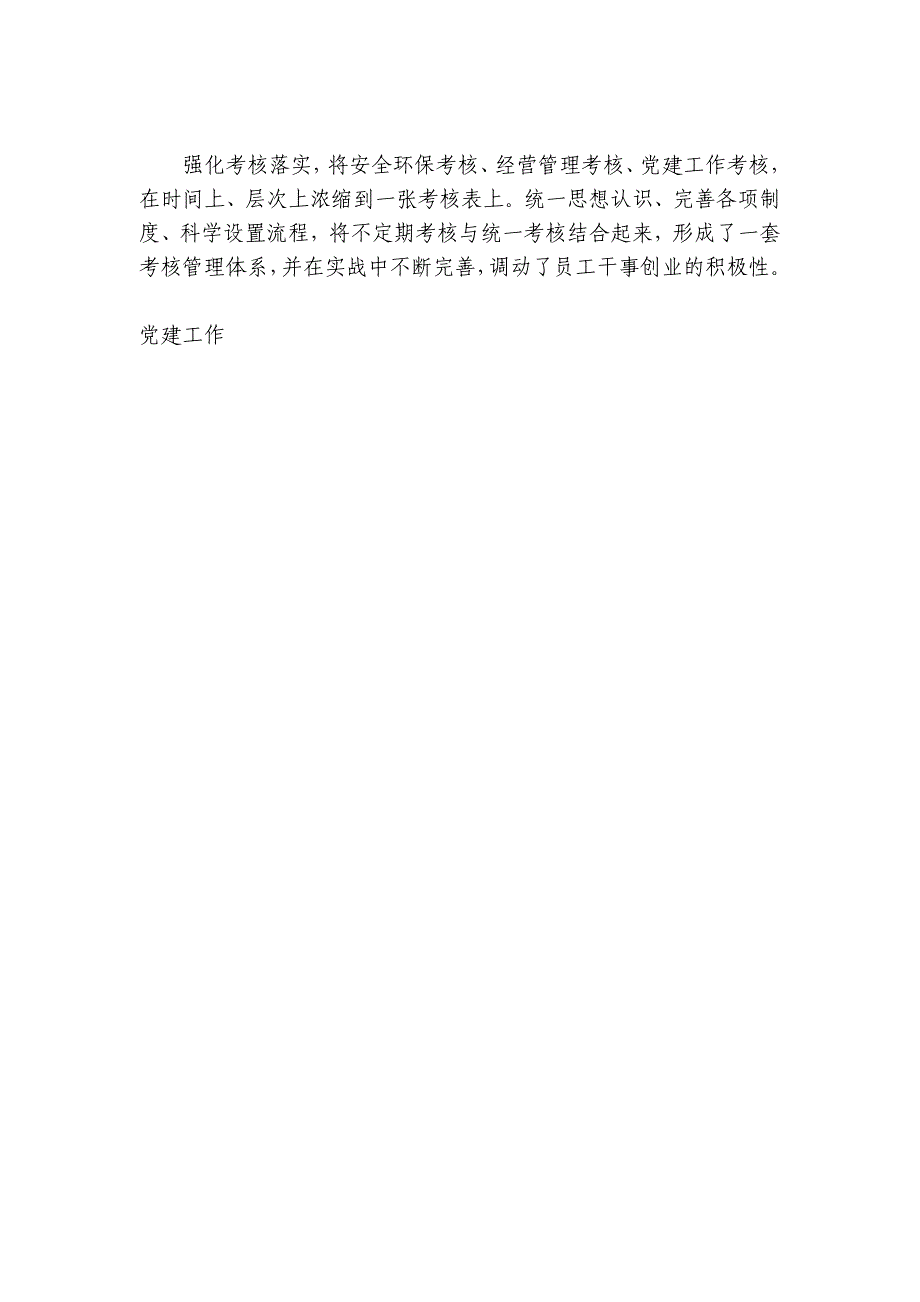 强化考核落实，将安全环保考核、经营管理考核、党建工作考核，在时间上、层次上浓缩到一张考核表上。统一思想认识、完善各项制度、科学设置流程，将不定期考核与统一考核结合起来，形成了一套考核管理体系，并在实战中不断完善，调动了员工干事创业的积极性。

党建工作